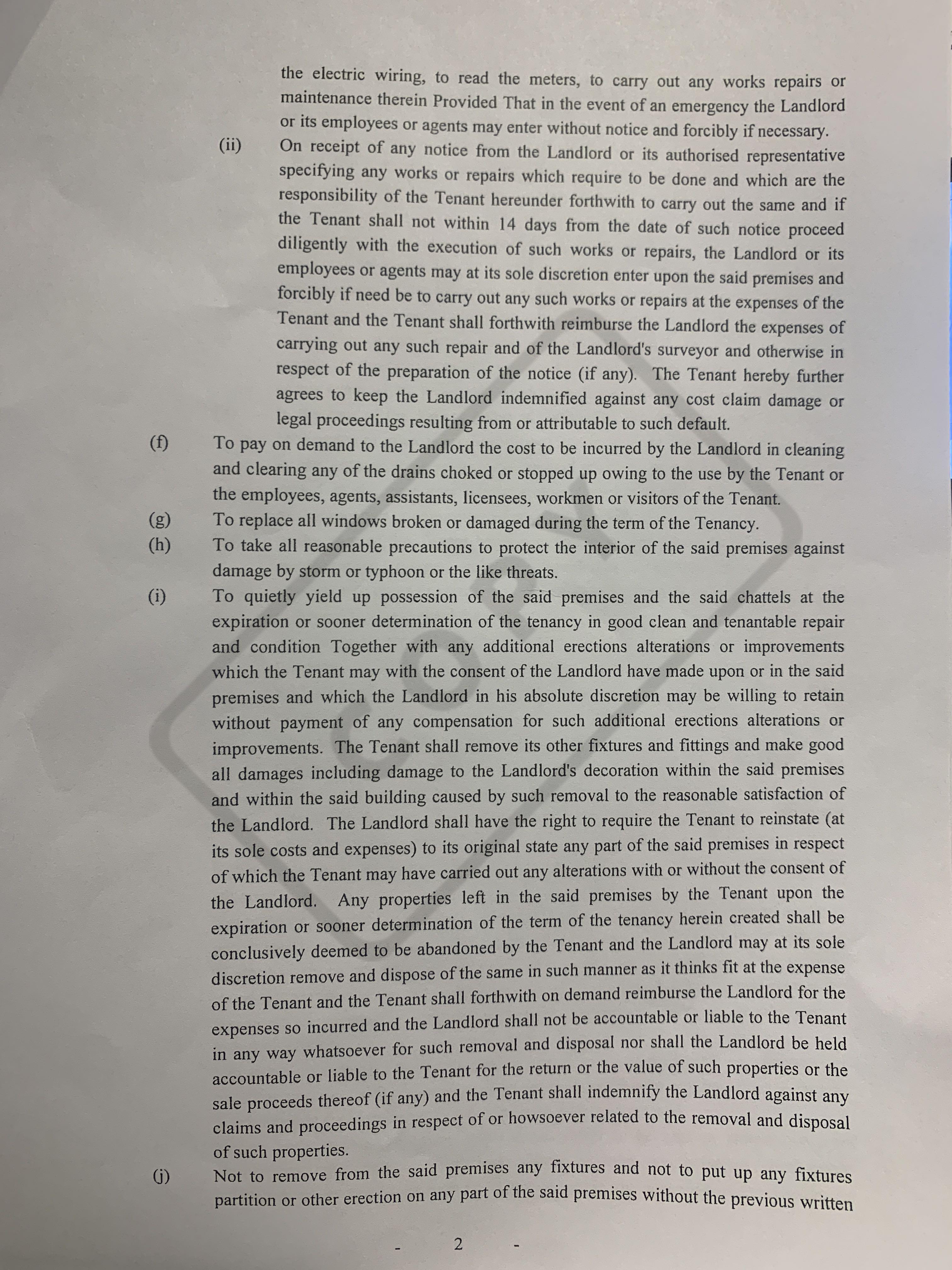 the electric wiring, to read the meters, to carry out any works repairs or maintenance therein Provided That in the event of an emergency the Landlord or its employees or agents may enter without notice and forcibly if necessary.

(ii) On receipt of any notice from the Landlord or its authorised representative specifying any works or repairs which require to be done and which are the responsibility of the Tenant hereunder forthwith to carry out the same and if the Tenant shall not within 14 days from the date of such notice proceed diligently with the execution of such works or repairs, the Landlord or its employees or agents may at its sole discretion enter upon the said premises and forcibly if need be to carry out any such works or repairs at the expenses of the Tenant and the Tenant shall forthwith reimburse the Landlord the expenses of carrying out any such repair and of the Landlord's surveyor and otherwise in respect of the preparation of the notice (if any). The Tenant hereby further agrees to keep the Landlord indemnified against any cost claim damage or legal proceedings resulting from or attributable to such default.

(f) To pay on demand to the Landlord the cost to be incurred by the Landlord in cleaning and clearing any of the drains choked or stopped up owing to the use by the Tenant or the employees, agents, assistants, licensees, workmen or visitors of the Tenant.

(g) To replace all windows broken or damaged during the term of the Tenancy.

(h) To take all reasonable precautions to protect the interior of the said premises against damage by storm or typhoon or the like threats.

(i) To quietly yield up possession of the said premises and the said chattels at the expiration or sooner determination of the tenancy in good clean and tenantable repair and condition Together with any additional erections alterations or improvements which the Tenant may with the consent of the Landlord have made upon or in the said premises and which the Landlord in his absolute discretion may be willing to retain without payment of any compensation for such additional erections alterations or improvements. The Tenant shall remove its other fixtures and fittings and make good all damages including damage to the Landlord's decoration within the said premises and within the said building caused by such removal to the reasonable satisfaction of the Landlord. The Landlord shall have the right to require the Tenant to reinstate (at its sole costs and expenses) to its original state any part of the said premises in respect of which the Tenant may have carried out any alterations with or without the consent of the Landlord. Any properties left in the said premises by the Tenant upon the expiration or sooner determination of the term of the tenancy herein created shall be conclusively deemed to be abandoned by the Tenant and the Landlord may at its sole discretion remove and dispose of the same in such manner as it thinks fit at the expense of the Tenant and the Tenant shall forthwith on demand reimburse the Landlord for the expenses so incurred and the Landlord shall not be accountable or liable to the Tenant in any way whatsoever for such removal and disposal nor shall the Landlord be held accountable or liable to the Tenant for the return or the value of such properties or the sale proceeds thereof (if any) and the Tenant shall indemnify the Landlord against any claims and proceedings in respect of or howsoever related to the removal and disposal of such properties.

(j) Not to remove from the said premises any fixtures and not to put up any fixtures partition or other erection on any part of the said premises without the previous written

- 2 -